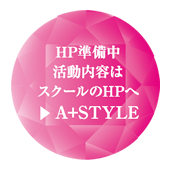 HP準備中
活動内容は
スクールのHPへ
▶ A+STYLE